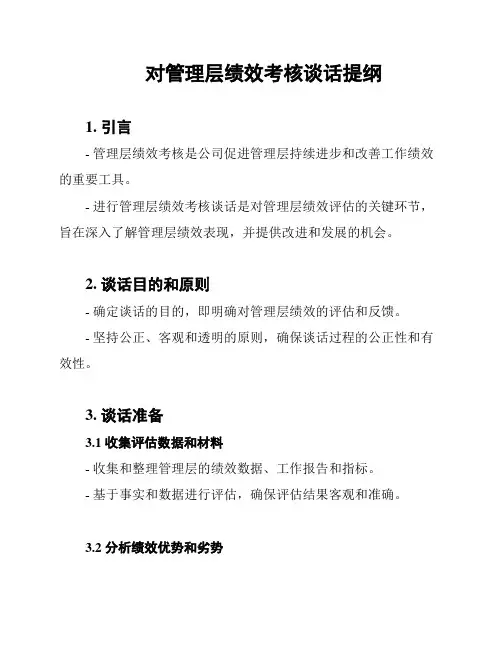 对管理层绩效考核谈话提纲

1. 引言

- 管理层绩效考核是公司促进管理层持续进步和改善工作绩效的重要工具。

- 进行管理层绩效考核谈话是对管理层绩效评估的关键环节，旨在深入了解管理层绩效表现，并提供改进和发展的机会。

2. 谈话目的和原则

- 确定谈话的目的，即明确对管理层绩效的评估和反馈。

- 坚持公正、客观和透明的原则，确保谈话过程的公正性和有效性。

3. 谈话准备

3.1 收集评估数据和材料

- 收集和整理管理层的绩效数据、工作报告和指标。

- 基于事实和数据进行评估，确保评估结果客观和准确。

3.2 分析绩效优势和劣势